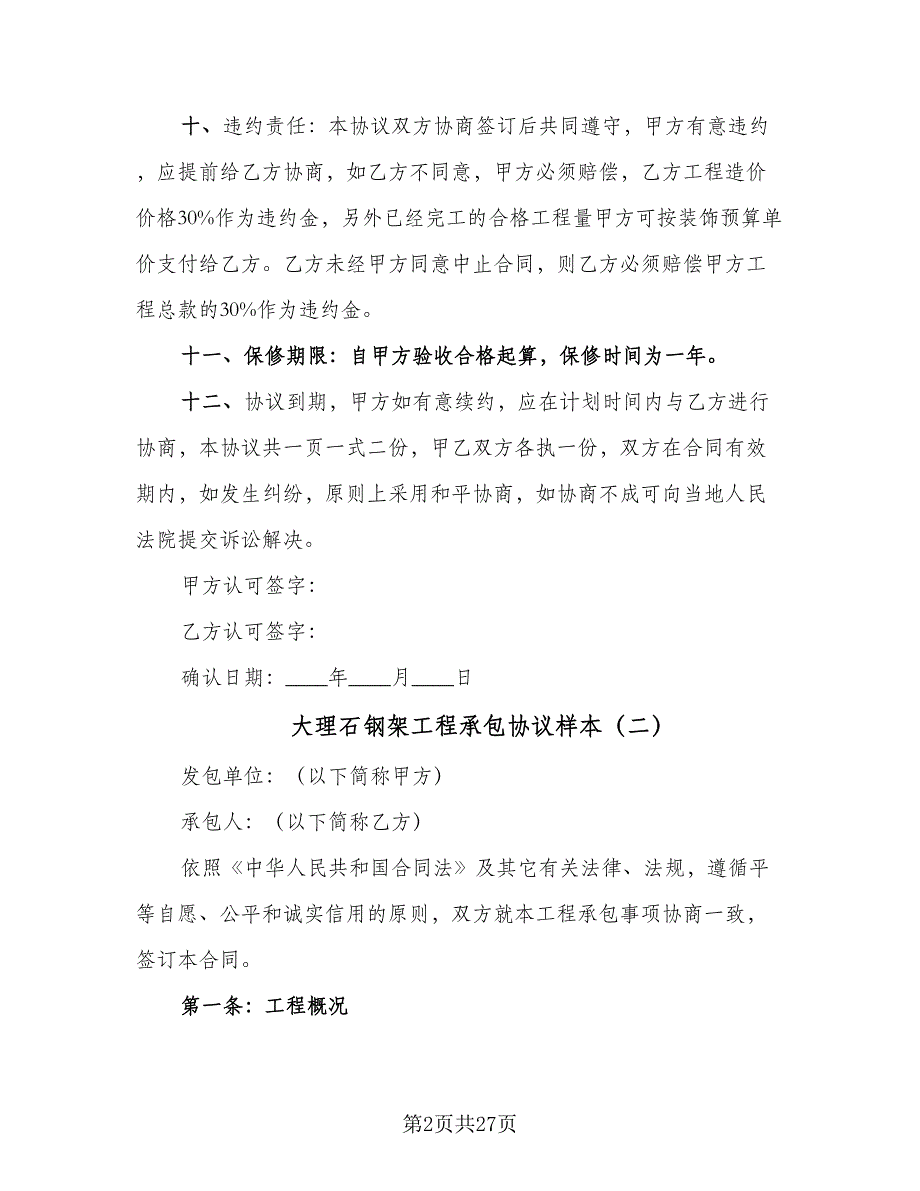 十、违约责任：本协议双方协商签订后共同遵守，甲方有意违约，应提前给乙方协商，如乙方不同意，甲方必须赔偿，乙方工程造价价格30%作为违约金，另外已经完工的合格工程量甲方可按装饰预算单价支付给乙方。乙方未经甲方同意中止合同，则乙方必须赔偿甲方工程总款的30%作为违约金。

十一、保修期限：自甲方验收合格起算，保修时间为一年。

十二、协议到期，甲方如有意续约，应在计划时间内与乙方进行协商，本协议共一页一式二份，甲乙双方各执一份，双方在合同有效期内，如发生纠纷，原则上采用和平协商，如协商不成可向当地人民法院提交诉讼解决。

甲方认可签字：

乙方认可签字：

确认日期：____年____月____日

大理石钢架工程承包协议样本（二）

发包单位：（以下简称甲方）

承包人：（以下简称乙方）

依照《中华人民共和国合同法》及其它有关法律、法规，遵循平等自愿、公平和诚实信用的原则，双方就本工程承包事项协商一致，签订本合同。

第一条：工程概况

第2页共27页